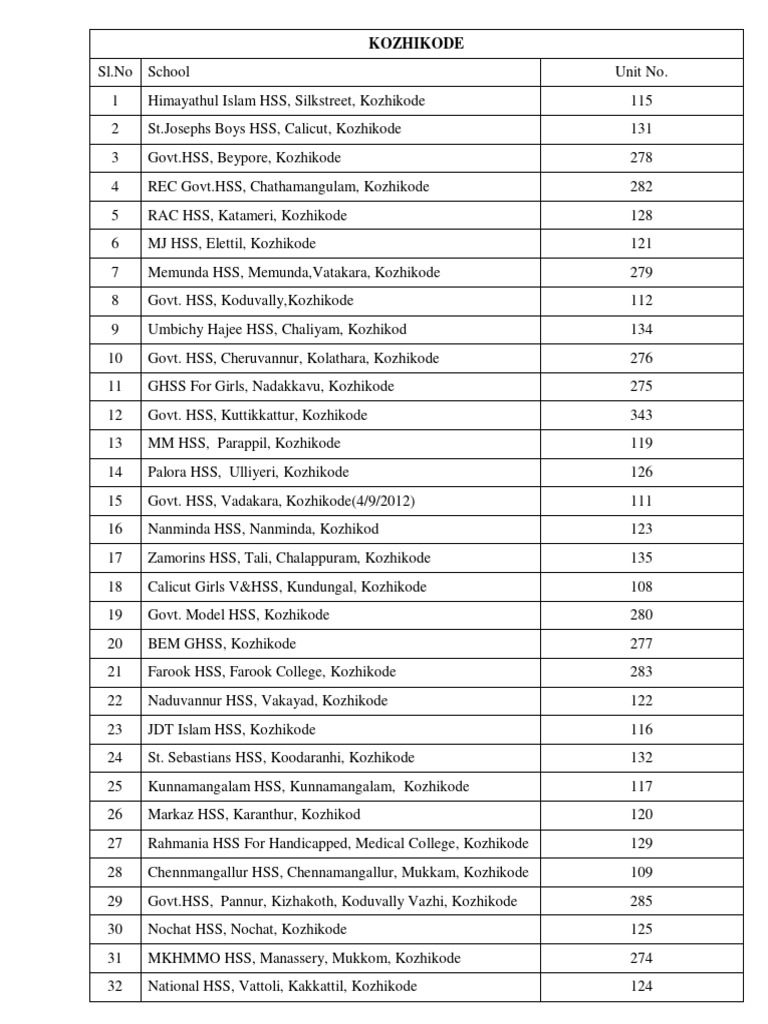 KOZHIKODE

| Sl.No | School | Unit No. |
|---|---|---|
| 1 | Himayathul Islam HSS, Silkstreet, Kozhikode | 115 |
| 2 | St.Josephs Boys HSS, Calicut, Kozhikode | 131 |
| 3 | Govt.HSS, Beypore, Kozhikode | 278 |
| 4 | REC Govt.HSS, Chathamangulam, Kozhikode | 282 |
| 5 | RAC HSS, Katameri, Kozhikode | 128 |
| 6 | MJ HSS, Elettil, Kozhikode | 121 |
| 7 | Memunda HSS, Memunda,Vatakara, Kozhikode | 279 |
| 8 | Govt. HSS, Koduvally,Kozhikode | 112 |
| 9 | Umbichy Hajee HSS, Chaliyam, Kozhikod | 134 |
| 10 | Govt. HSS, Cheruvannur, Kolathara, Kozhikode | 276 |
| 11 | GHSS For Girls, Nadakkavu, Kozhikode | 275 |
| 12 | Govt. HSS, Kuttikkattur, Kozhikode | 343 |
| 13 | MM HSS, Parappil, Kozhikode | 119 |
| 14 | Palora HSS, Ulliyeri, Kozhikode | 126 |
| 15 | Govt. HSS, Vadakara, Kozhikode(4/9/2012) | 111 |
| 16 | Nanminda HSS, Nanminda, Kozhikod | 123 |
| 17 | Zamorins HSS, Tali, Chalappuram, Kozhikode | 135 |
| 18 | Calicut Girls V&HSS, Kundungal, Kozhikode | 108 |
| 19 | Govt. Model HSS, Kozhikode | 280 |
| 20 | BEM GHSS, Kozhikode | 277 |
| 21 | Farook HSS, Farook College, Kozhikode | 283 |
| 22 | Naduvannur HSS, Vakayad, Kozhikode | 122 |
| 23 | JDT Islam HSS, Kozhikode | 116 |
| 24 | St. Sebastians HSS, Koodaranhi, Kozhikode | 132 |
| 25 | Kunnamangalam HSS, Kunnamangalam, Kozhikode | 117 |
| 26 | Markaz HSS, Karanthur, Kozhikod | 120 |
| 27 | Rahmania HSS For Handicapped, Medical College, Kozhikode | 129 |
| 28 | Chennmangallur HSS, Chennamangallur, Mukkam, Kozhikode | 109 |
| 29 | Govt.HSS, Pannur, Kizhakoth, Koduvally Vazhi, Kozhikode | 285 |
| 30 | Nochat HSS, Nochat, Kozhikode | 125 |
| 31 | MKHMMO HSS, Manassery, Mukkom, Kozhikode | 274 |
| 32 | National HSS, Vattoli, Kakkattil, Kozhikode | 124 |